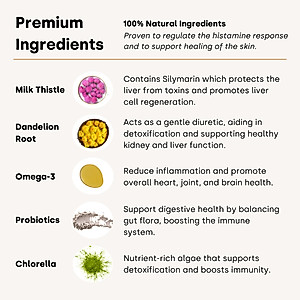 Premium Ingredients

100% Natural Ingredients
Proven to regulate the histamine response and to support healing of the skin.

Milk Thistle
Contains Silymarin which protects the liver from toxins and promotes liver cell regeneration.

Dandelion Root
Acts as a gentle diuretic, aiding in detoxification and supporting healthy kidney and liver function.

Omega-3
Reduce inflammation and promote overall heart, joint, and brain health.

Probiotics
Support digestive health by balancing gut flora, boosting the immune system.

Chlorella
Nutrient-rich algae that supports detoxification and boosts immunity.